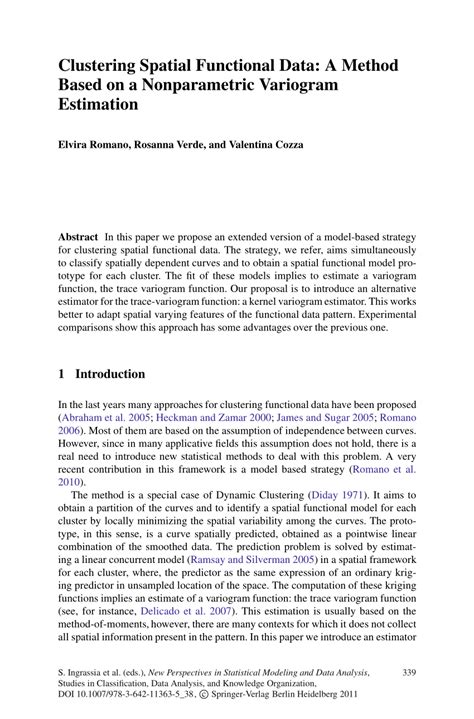 Clustering Spatial Functional Data: A Method Based on a Nonparametric Variogram Estimation

Elvira Romano, Rosanna Verde, and Valentina Cozza

Abstract In this paper we propose an extended version of a model-based strategy for clustering spatial functional data. The strategy, we refer, aims simultaneously to classify spatially dependent curves and to obtain a spatial functional model prototype for each cluster. The fit of these models implies to estimate a variogram function, the trace variogram function. Our proposal is to introduce an alternative estimator for the trace-variogram function: a kernel variogram estimator. This works better to adapt spatial varying features of the functional data pattern. Experimental comparisons show this approach has some advantages over the previous one.

1 Introduction

In the last years many approaches for clustering functional data have been proposed (Abraham et al. 2005; Heckman and Zamar 2000; James and Sugar 2005; Romano 2006). Most of them are based on the assumption of independence between curves. However, since in many applicative fields this assumption does not hold, there is a real need to introduce new statistical methods to deal with this problem. A very recent contribution in this framework is a model based strategy (Romano et al. 2010).

The method is a special case of Dynamic Clustering (Diday 1971). It aims to obtain a partition of the curves and to identify a spatial functional model for each cluster by locally minimizing the spatial variability among the curves. The prototype, in this sense, is a curve spatially predicted, obtained as a pointwise linear combination of the smoothed data. The prediction problem is solved by estimating a linear concurrent model (Ramsay and Silverman 2005) in a spatial framework for each cluster, where, the predictor as the same expression of an ordinary kriging predictor in unsampled location of the space. The computation of these kriging functions implies an estimate of a variogram function: the trace variogram function (see, for instance, Delicado et al. 2007). This estimation is usually based on the method-of-moments, however, there are many contexts for which it does not collect all spatial information present in the pattern. In this paper we introduce an estimator

S. Ingrassia et al. (eds.), New Perspectives in Statistical Modeling and Data Analysis, Studies in Classification, Data Analysis, and Knowledge Organization, DOI 10.1007/978-3-642-11363-5_38, © Springer-Verlag Berlin Heidelberg 2011

339